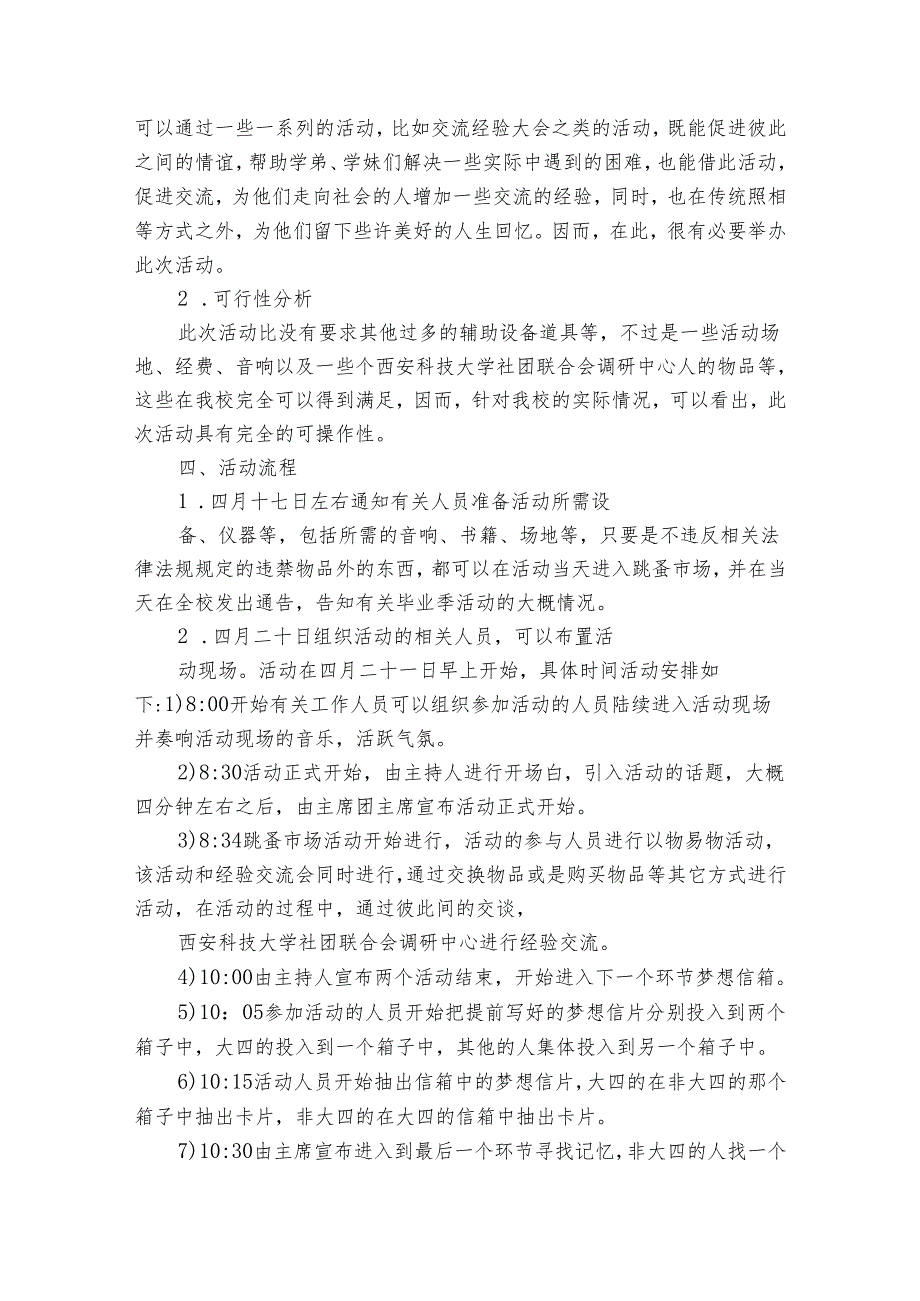 可以通过一些一系列的活动，比如交流经验大会之类的活动，既能促进彼此之间的情谊，帮助学弟、学妹们解决一些实际中遇到的困难，也能借此活动，促进交流，为他们走向社会的人增加一些交流的经验，同时，也在传统照相等方式之外，为他们留下些许美好的人生回忆。因而，在此，很有必要举办此次活动。

2．可行性分析

此次活动比没有要求其他过多的辅助设备道具等，不过是一些活动场地、经费、音响以及一些个西安科技大学社团联合会调研中心人的物品等，这些在我校完全可以得到满足，因而，针对我校的实际情况，可以看出，此次活动具有完全的可操作性。

四、活动流程

1．四月十七日左右通知有关人员准备活动所需设

备、仪器等，包括所需的音响、书籍、场地等，只要是不违反相关法律法规规定的违禁物品外的东西，都可以在活动当天进入跳蚤市场，并在当天在全校发出通告，告知有关毕业季活动的大概情况。

2．四月二十日组织活动的相关人员，可以布置活

动现场。活动在四月二十一日早上开始，具体时间活动安排如下:1)8:00开始有关工作人员可以组织参加活动的人员陆续进入活动现场并奏响活动现场的音乐，活跃气氛。

2)8:30活动正式开始，由主持人进行开场白，引入活动的话题，大概四分钟左右之后，由主席团主席宣布活动正式开始。

3)8:34跳蚤市场活动开始进行，活动的参与人员进行以物易物活动，该活动和经验交流会同时进行，通过交换物品或是购买物品等其它方式进行活动，在活动的过程中，通过彼此间的交谈，

西安科技大学社团联合会调研中心进行经验交流。

4)10:00由主持人宣布两个活动结束，开始进入下一个环节梦想信箱。

5)10：05参加活动的人员开始把提前写好的梦想信片分别投入到两个箱子中，大四的投入到一个箱子中，其他的人集体投入到另一个箱子中。

6)10:15活动人员开始抽出信箱中的梦想信片，大四的在非大四的那个箱子中抽出卡片，非大四的在大四的信箱中抽出卡片。

7)10:30由主席宣布进入到最后一个环节寻找记忆，非大四的人找一个